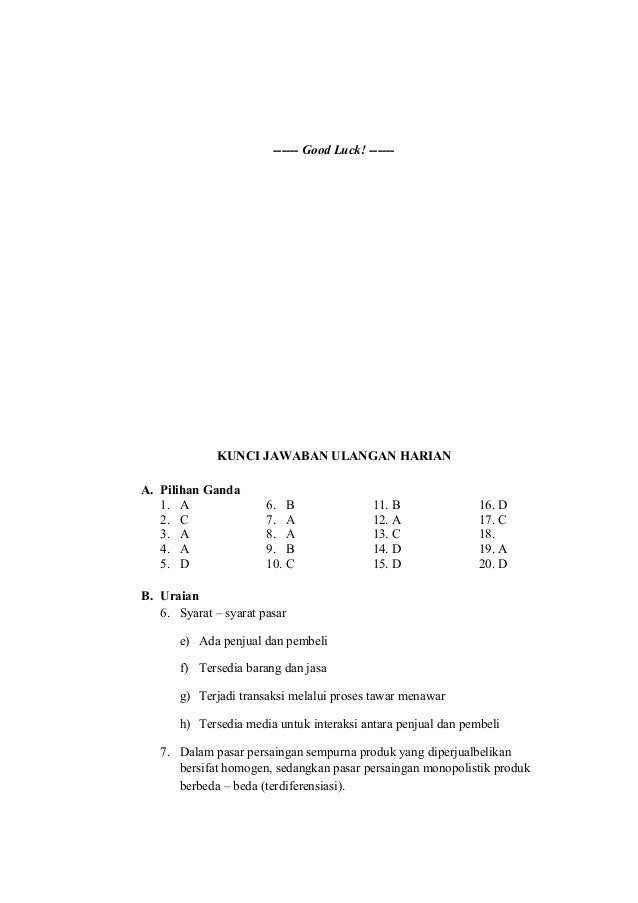 ------ Good Luck! ------

KUNCI JAWABAN ULANGAN HARIAN

A. Pilihan Ganda

1. A
2. C
3. A
4. A
5. D

6. B
7. A
8. A
9. B
10. C

11. B
12. A
13. C
14. D
15. D

16. D
17. C
18.
19. A
20. D

B. Uraian

6. Syarat – syarat pasar

e) Ada penjual dan pembeli

f) Tersedia barang dan jasa

g) Terjadi transaksi melalui proses tawar menawar

h) Tersedia media untuk interaksi antara penjual dan pembeli

7. Dalam pasar persaingan sempurna produk yang diperjualbelikan bersifat homogen, sedangkan pasar persaingan monopolistik produk berbeda – beda (terdiferensiasi).